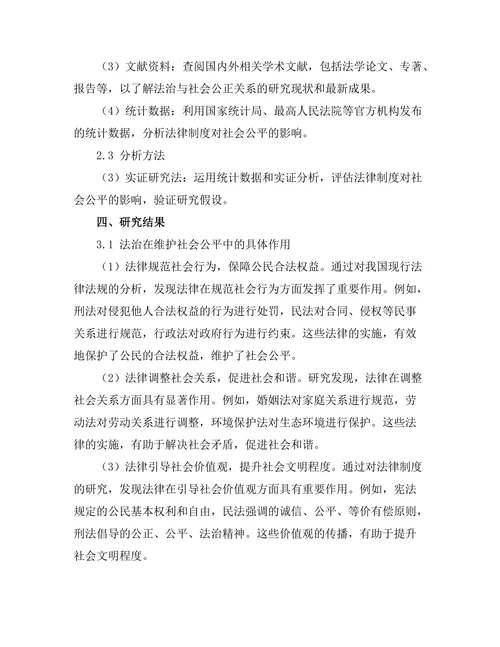 （3）文献资料：查阅国内外相关学术文献，包括法学论文、专著、报告等，以了解法治与社会公正关系的研究现状和最新成果。

（4）统计数据：利用国家统计局、最高人民法院等官方机构发布的统计数据，分析法律制度对社会公平的影响。

2.3 分析方法

（3）实证研究法：运用统计数据和实证分析，评估法律制度对社会公平的影响，验证研究假设。

四、研究结果

3.1 法治在维护社会公平中的具体作用

（1）法律规范社会行为，保障公民合法权益。通过对我国现行法律法规的分析，发现法律在规范社会行为方面发挥了重要作用。例如，刑法对侵犯他人合法权益的行为进行处罚，民法对合同、侵权等民事关系进行规范，行政法对政府行为进行约束。这些法律的实施，有效地保护了公民的合法权益，维护了社会公平。

（2）法律调整社会关系，促进社会和谐。研究发现，法律在调整社会关系方面具有显著作用。例如，婚姻法对家庭关系进行规范，劳动法对劳动关系进行调整，环境保护法对生态环境进行保护。这些法律的实施，有助于解决社会矛盾，促进社会和谐。

（3）法律引导社会价值观，提升社会文明程度。通过对法律制度的研究，发现法律在引导社会价值观方面具有重要作用。例如，宪法规定的公民基本权利和自由，民法强调的诚信、公平、等价有偿原则，刑法倡导的公正、公平、法治精神。这些价值观的传播，有助于提升社会文明程度。